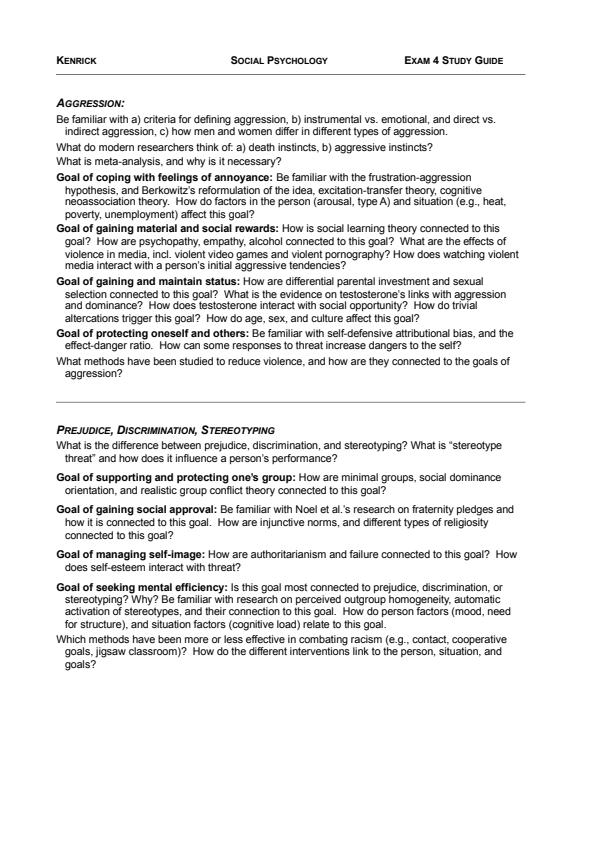 KENRICK SOCIAL PSYCHOLOGY EXAM 4 STUDY GUIDE

AGGRESSION:

Be familiar with a) criteria for defining aggression, b) instrumental vs. emotional, and direct vs. indirect aggression, c) how men and women differ in different types of aggression.

What do modern researchers think of: a) death instincts, b) aggressive instincts?

What is meta-analysis, and why is it necessary?

Goal of coping with feelings of annoyance: Be familiar with the frustration-aggression hypothesis, and Berkowitz's reformulation of the idea, excitation-transfer theory, cognitive neoassociation theory. How do factors in the person (arousal, type A) and situation (e.g., heat, poverty, unemployment) affect this goal?

Goal of gaining material and social rewards: How is social learning theory connected to this goal? How are psychopathy, empathy, alcohol connected to this goal? What are the effects of violence in media, incl. violent video games and violent pornography? How does watching violent media interact with a person's initial aggressive tendencies?

Goal of gaining and maintain status: How are differential parental investment and sexual selection connected to this goal? What is the evidence on testosterone's links with aggression and dominance? How does testosterone interact with social opportunity? How do trivial altercations trigger this goal? How do age, sex, and culture affect this goal?

Goal of protecting oneself and others: Be familiar with self-defensive attributional bias, and the effect-danger ratio. How can some responses to threat increase dangers to the self?

What methods have been studied to reduce violence, and how are they connected to the goals of aggression?

PREJUDICE, DISCRIMINATION, STEREOTYPING

What is the difference between prejudice, discrimination, and stereotyping? What is "stereotype threat" and how does it influence a person's performance?

Goal of supporting and protecting one's group: How are minimal groups, social dominance orientation, and realistic group conflict theory connected to this goal?

Goal of gaining social approval: Be familiar with Noel et al.'s research on fraternity pledges and how it is connected to this goal. How are injunctive norms, and different types of religiosity connected to this goal?

Goal of managing self-image: How are authoritarianism and failure connected to this goal? How does self-esteem interact with threat?

Goal of seeking mental efficiency: Is this goal most connected to prejudice, discrimination, or stereotyping? Why? Be familiar with research on perceived outgroup homogeneity, automatic activation of stereotypes, and their connection to this goal. How do person factors (mood, need for structure), and situation factors (cognitive load) relate to this goal.

Which methods have been more or less effective in combating racism (e.g., contact, cooperative goals, jigsaw classroom)? How do the different interventions link to the person, situation, and goals?